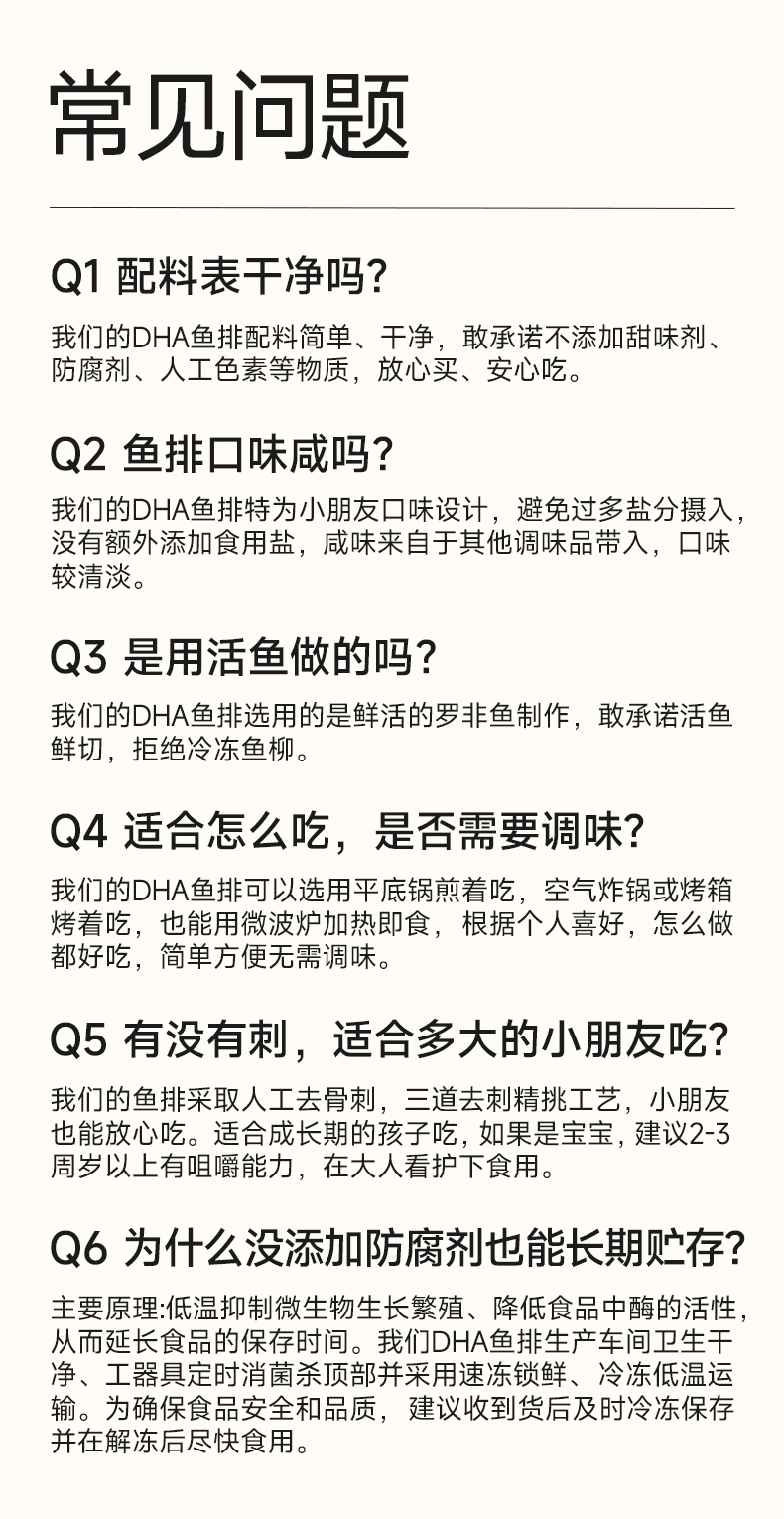 常见问题

Q1 配料表干净吗?

我们的DHA鱼排配料简单、干净，敢承诺不添加甜味剂、防腐剂、人工色素等物质，放心买、安心吃。

Q2 鱼排口味咸吗?

我们的DHA鱼排特为小朋友口味设计，避免过多盐分摄入，没有额外添加食用盐，咸味来自于其他调味品带入，口味较清淡。

Q3 是用活鱼做的吗?

我们的DHA鱼排选用的是鲜活的罗非鱼制作，敢承诺活鱼鲜切，拒绝冷冻鱼柳。

Q4 适合怎么吃，是否需要调味?

我们的DHA鱼排可以选用平底锅煎着吃，空气炸锅或烤箱烤着吃，也能用微波炉加热即食，根据个人喜好，怎么做都好吃，简单方便无需调味。

Q5 有没有刺，适合多大的小朋友吃?

我们的鱼排采取人工去骨刺，三道去刺精挑工艺，小朋友也能放心吃。适合成长期的孩子吃，如果是宝宝，建议2-3周岁以上有咀嚼能力，在大人看护下食用。

Q6 为什么没添加防腐剂也能长期贮存?

主要原理:低温抑制微生物生长繁殖、降低食品中酶的活性，从而延长食品的保存时间。我们DHA鱼排生产车间卫生干净、工器具定时消菌杀顶部并采用速冻锁鲜、冷冻低温运输。为确保食品安全和品质，建议收到货后及时冷冻保存并在解冻后尽快食用。